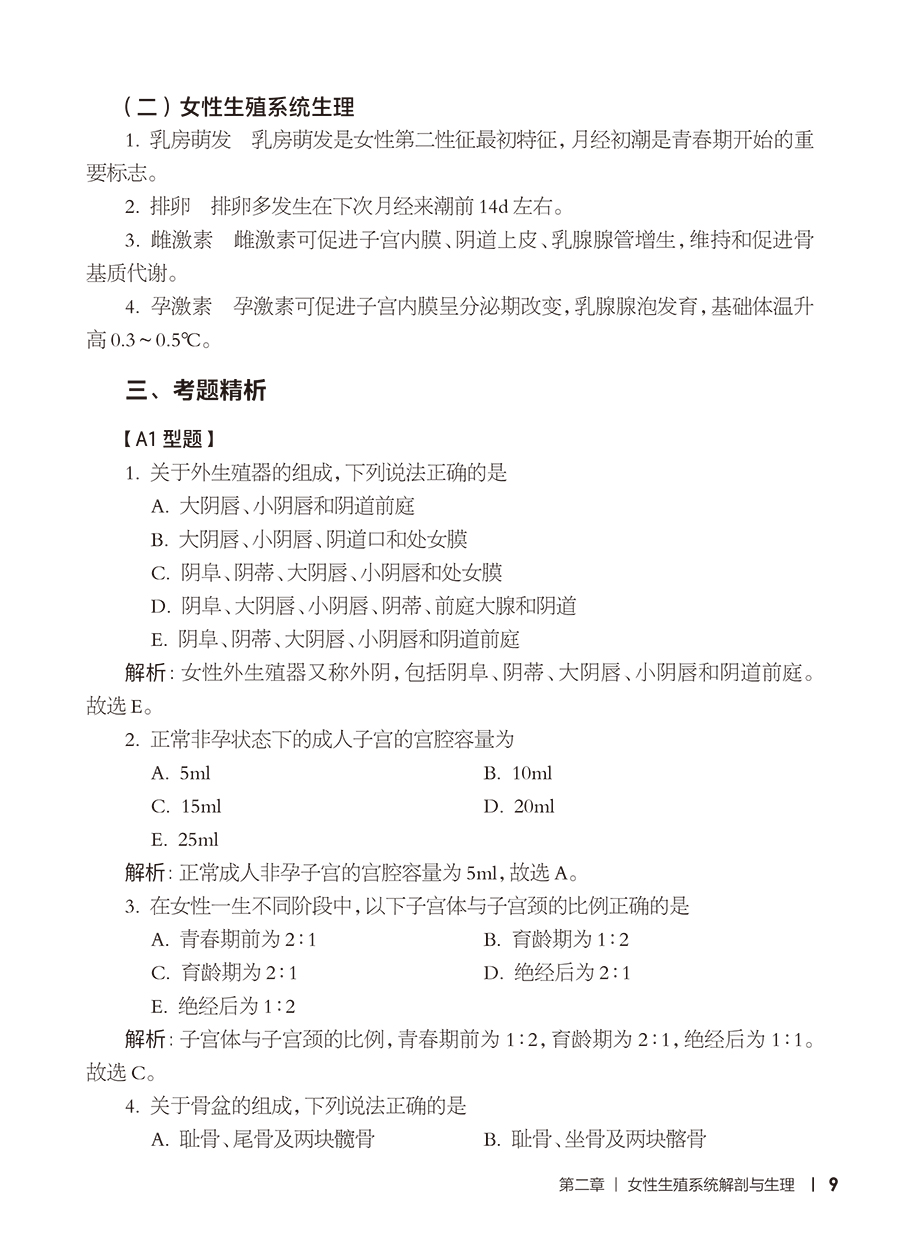 （二）女性生殖系统生理

1. 乳房萌发　乳房萌发是女性第二性征最初特征，月经初潮是青春期开始的重要标志。

2. 排卵　排卵多发生在下次月经来潮前 14d 左右。

3. 雌激素　雌激素可促进子宫内膜、阴道上皮、乳腺腺管增生，维持和促进骨基质代谢。

4. 孕激素　孕激素可促进子宫内膜呈分泌期改变，乳腺腺泡发育，基础体温升高 0.3～0.5℃。

三、考题精析

【A1 型题】

1. 关于外生殖器的组成，下列说法正确的是

A. 大阴唇、小阴唇和阴道前庭

B. 大阴唇、小阴唇、阴道口和处女膜

C. 阴阜、阴蒂、大阴唇、小阴唇和处女膜

D. 阴阜、大阴唇、小阴唇、阴蒂、前庭大腺和阴道

E. 阴阜、阴蒂、大阴唇、小阴唇和阴道前庭

解析：女性外生殖器又称外阴，包括阴阜、阴蒂、大阴唇、小阴唇和阴道前庭。故选 E。

2. 正常非孕状态下的成人子宫的宫腔容量为

A. 5ml

B. 10ml

C. 15ml

D. 20ml

E. 25ml

解析：正常成人非孕子宫的宫腔容量为 5ml，故选 A。

3. 在女性一生不同阶段中，以下子宫体与子宫颈的比例正确的是

A. 青春期前为 2∶1

B. 育龄期为 1∶2

C. 育龄期为 2∶1

D. 绝经后为 2∶1

E. 绝经后为 1∶2

解析：子宫体与子宫颈的比例，青春期前为 1∶2，育龄期为 2∶1，绝经后为 1∶1。故选 C。

4. 关于骨盆的组成，下列说法正确的是

A. 耻骨、尾骨及两块髋骨

B. 耻骨、坐骨及两块髂骨

第二章 | 女性生殖系统解剖与生理 | 9